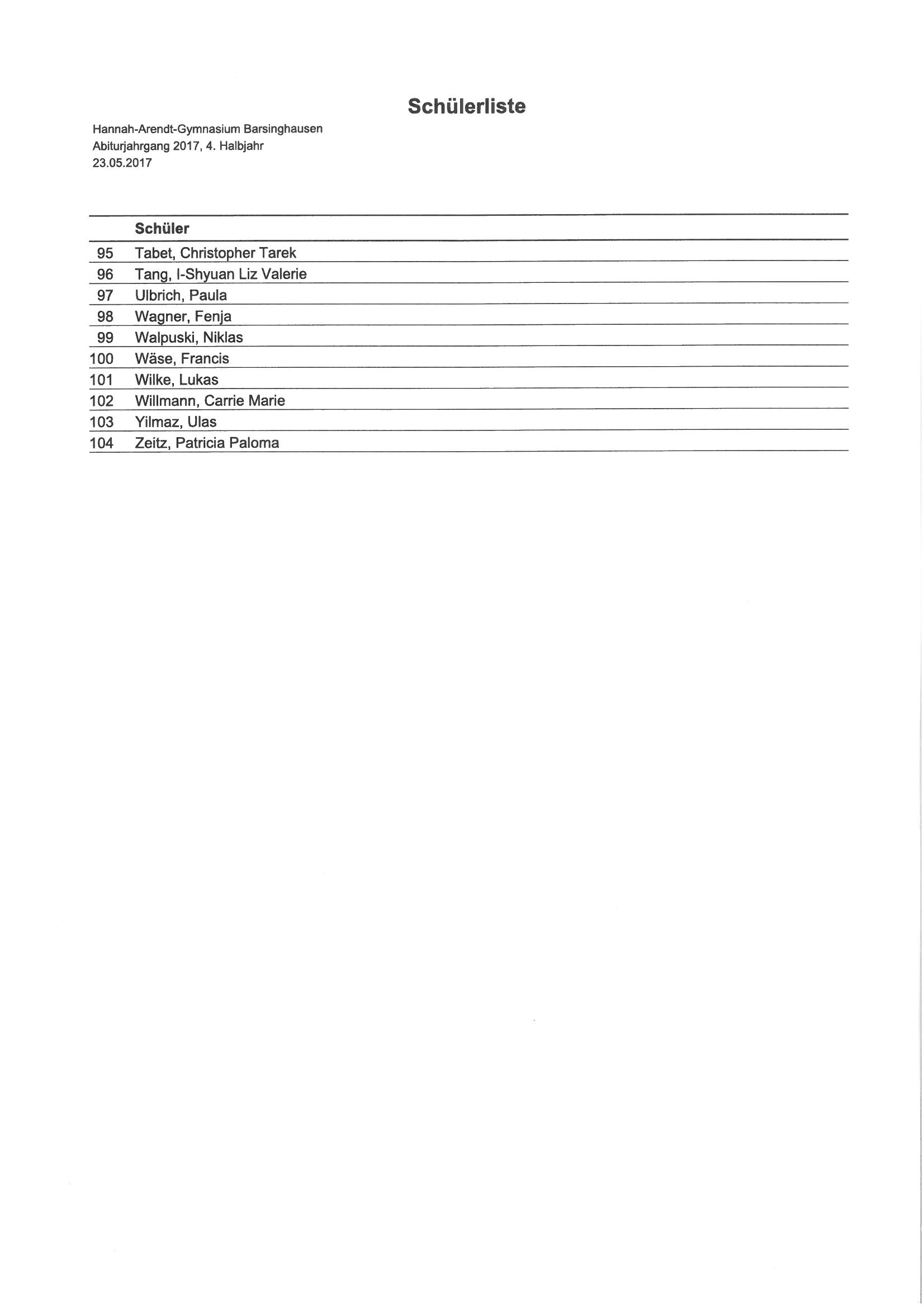 Schülerliste

Hannah-Arendt-Gymnasium Barsinghausen
Abiturjahrgang 2017, 4. Halbjahr
23.05.2017

| | Schüler |
|---|---|
| 95 | Tabet, Christopher Tarek |
| 96 | Tang, I-Shyuan Liz Valerie |
| 97 | Ulbrich, Paula |
| 98 | Wagner, Fenja |
| 99 | Walpuski, Niklas |
| 100 | Wäse, Francis |
| 101 | Wilke, Lukas |
| 102 | Willmann, Carrie Marie |
| 103 | Yilmaz, Ulas |
| 104 | Zeitz, Patricia Paloma |